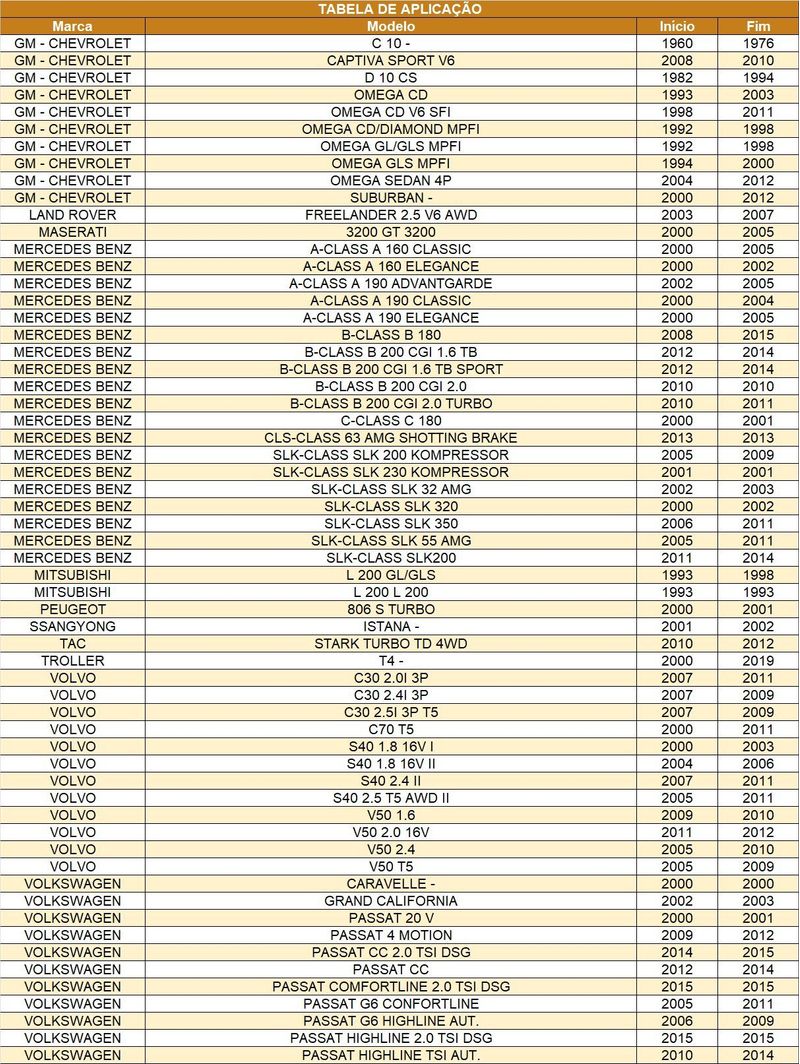 TABELA DE APLICAÇÃO

| Marca | Modelo | Início | Fim |
|---|---|---|---|
| GM - CHEVROLET | C 10 - | 1960 | 1976 |
| GM - CHEVROLET | CAPTIVA SPORT V6 | 2008 | 2010 |
| GM - CHEVROLET | D 10 CS | 1982 | 1994 |
| GM - CHEVROLET | OMEGA CD | 1993 | 2003 |
| GM - CHEVROLET | OMEGA CD V6 SFI | 1998 | 2011 |
| GM - CHEVROLET | OMEGA CD/DIAMOND MPFI | 1992 | 1998 |
| GM - CHEVROLET | OMEGA GL/GLS MPFI | 1992 | 1998 |
| GM - CHEVROLET | OMEGA GLS MPFI | 1994 | 2000 |
| GM - CHEVROLET | OMEGA SEDAN 4P | 2004 | 2012 |
| GM - CHEVROLET | SUBURBAN - | 2000 | 2012 |
| LAND ROVER | FREELANDER 2.5 V6 AWD | 2003 | 2007 |
| MASERATI | 3200 GT 3200 | 2000 | 2005 |
| MERCEDES BENZ | A-CLASS A 160 CLASSIC | 2000 | 2005 |
| MERCEDES BENZ | A-CLASS A 160 ELEGANCE | 2000 | 2002 |
| MERCEDES BENZ | A-CLASS A 190 ADVANTGARDE | 2002 | 2005 |
| MERCEDES BENZ | A-CLASS A 190 CLASSIC | 2000 | 2004 |
| MERCEDES BENZ | A-CLASS A 190 ELEGANCE | 2000 | 2005 |
| MERCEDES BENZ | B-CLASS B 180 | 2008 | 2015 |
| MERCEDES BENZ | B-CLASS B 200 CGI 1.6 TB | 2012 | 2014 |
| MERCEDES BENZ | B-CLASS B 200 CGI 1.6 TB SPORT | 2012 | 2014 |
| MERCEDES BENZ | B-CLASS B 200 CGI 2.0 | 2010 | 2010 |
| MERCEDES BENZ | B-CLASS B 200 CGI 2.0 TURBO | 2010 | 2011 |
| MERCEDES BENZ | C-CLASS C 180 | 2000 | 2001 |
| MERCEDES BENZ | CLS-CLASS 63 AMG SHOTTING BRAKE | 2013 | 2013 |
| MERCEDES BENZ | SLK-CLASS SLK 200 KOMPRESSOR | 2005 | 2009 |
| MERCEDES BENZ | SLK-CLASS SLK 230 KOMPRESSOR | 2001 | 2001 |
| MERCEDES BENZ | SLK-CLASS SLK 32 AMG | 2002 | 2003 |
| MERCEDES BENZ | SLK-CLASS SLK 320 | 2000 | 2002 |
| MERCEDES BENZ | SLK-CLASS SLK 350 | 2006 | 2011 |
| MERCEDES BENZ | SLK-CLASS SLK 55 AMG | 2005 | 2011 |
| MERCEDES BENZ | SLK-CLASS SLK200 | 2011 | 2014 |
| MITSUBISHI | L 200 GL/GLS | 1993 | 1998 |
| MITSUBISHI | L 200 L 200 | 1993 | 1993 |
| PEUGEOT | 806 S TURBO | 2000 | 2001 |
| SSANGYONG | ISTANA - | 2001 | 2002 |
| TAC | STARK TURBO TD 4WD | 2010 | 2012 |
| TROLLER | T4 - | 2000 | 2019 |
| VOLVO | C30 2.0I 3P | 2007 | 2011 |
| VOLVO | C30 2.4I 3P | 2007 | 2009 |
| VOLVO | C30 2.5I 3P T5 | 2007 | 2009 |
| VOLVO | C70 T5 | 2000 | 2011 |
| VOLVO | S40 1.8 16V I | 2000 | 2003 |
| VOLVO | S40 1.8 16V II | 2004 | 2006 |
| VOLVO | S40 2.4 II | 2007 | 2011 |
| VOLVO | S40 2.5 T5 AWD II | 2005 | 2011 |
| VOLVO | V50 1.6 | 2009 | 2010 |
| VOLVO | V50 2.0 16V | 2011 | 2012 |
| VOLVO | V50 2.4 | 2005 | 2010 |
| VOLVO | V50 T5 | 2005 | 2009 |
| VOLKSWAGEN | CARAVELLE - | 2000 | 2000 |
| VOLKSWAGEN | GRAND CALIFORNIA | 2002 | 2003 |
| VOLKSWAGEN | PASSAT 20 V | 2000 | 2001 |
| VOLKSWAGEN | PASSAT 4 MOTION | 2009 | 2012 |
| VOLKSWAGEN | PASSAT CC 2.0 TSI DSG | 2014 | 2015 |
| VOLKSWAGEN | PASSAT CC | 2012 | 2014 |
| VOLKSWAGEN | PASSAT COMFORTLINE 2.0 TSI DSG | 2015 | 2015 |
| VOLKSWAGEN | PASSAT G6 CONFORTLINE | 2005 | 2011 |
| VOLKSWAGEN | PASSAT G6 HIGHLINE AUT. | 2006 | 2009 |
| VOLKSWAGEN | PASSAT HIGHLINE 2.0 TSI DSG | 2015 | 2015 |
| VOLKSWAGEN | PASSAT HIGHLINE TSI AUT. | 2010 | 2014 |